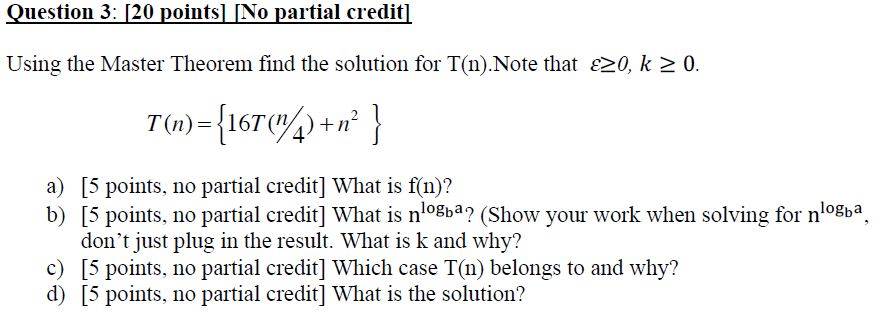 Question 3: [20 points] [No partial credit]

Using the Master Theorem find the solution for T(n).Note that $\varepsilon \geq 0$, $k \geq 0$.

$T(n) = \left\{ 16T(n/4) + n^2 \right\}$

a) [5 points, no partial credit] What is f(n)?
b) [5 points, no partial credit] What is $n^{\log_b a}$? (Show your work when solving for $n^{\log_b a}$, don't just plug in the result. What is k and why?
c) [5 points, no partial credit] Which case T(n) belongs to and why?
d) [5 points, no partial credit] What is the solution?